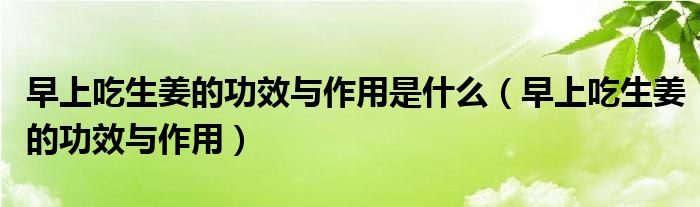 早上吃生姜的功效与作用是什么（早上吃生姜的功效与作用）